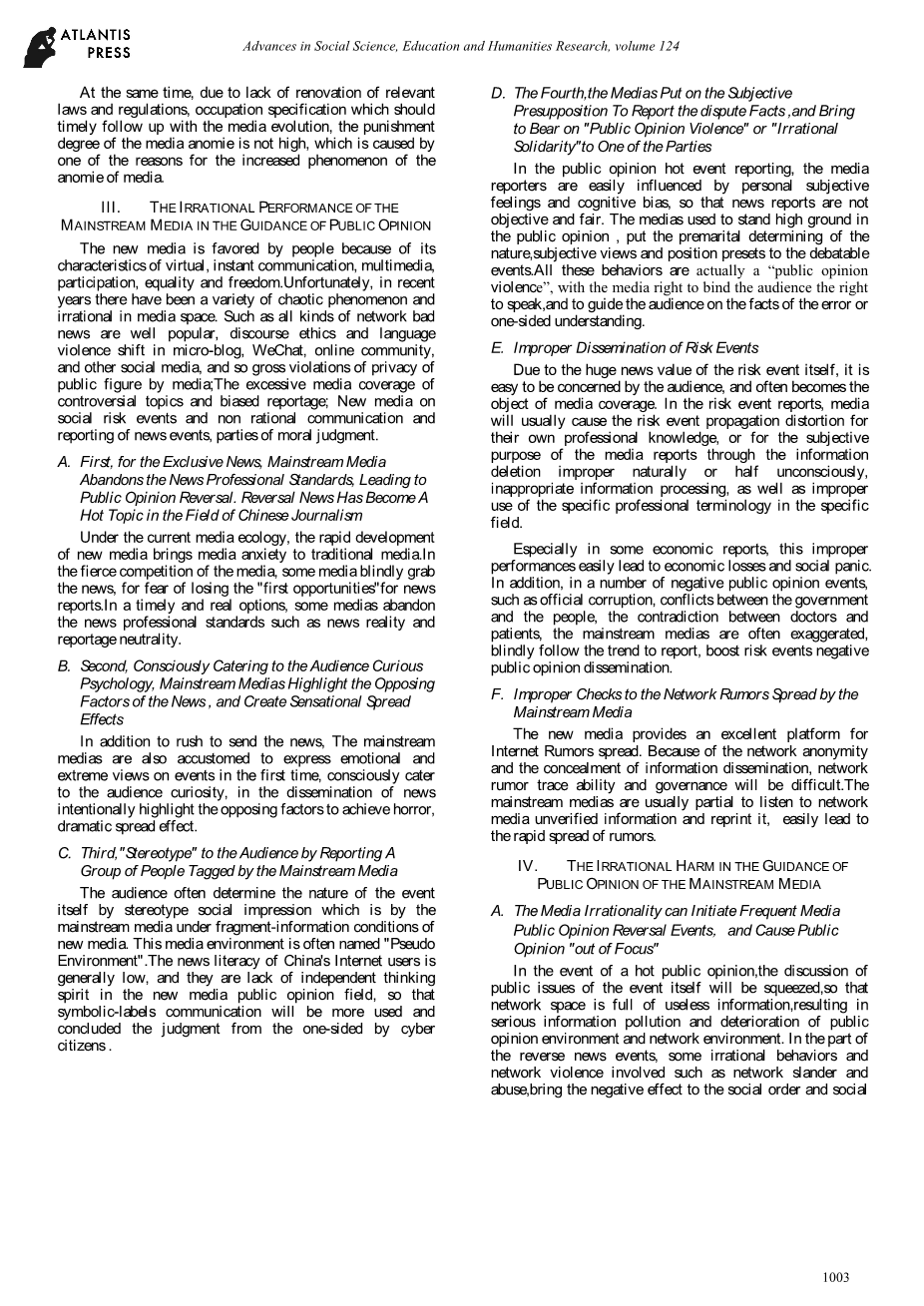 ATLANTIS PRESS

Advances in Social Science, Education and Humanities Research, volume 124

At the same time, due to lack of renovation of relevant laws and regulations, occupation specification which should timely follow up with the media evolution, the punishment degree of the media anomie is not high, which is caused by one of the reasons for the increased phenomenon of the anomie of media.

III. THE IRRATIONAL PERFORMANCE OF THE MAINSTREAM MEDIA IN THE GUIDANCE OF PUBLIC OPINION

The new media is favored by people because of its characteristics of virtual, instant communication, multimedia, participation, equality and freedom.Unfortunately, in recent years there have been a variety of chaotic phenomenon and irrational in media space. Such as all kinds of network bad news are well popular, discourse ethics and language violence shift in micro-blog, WeChat, online community, and other social media, and so gross violations of privacy of public figure by media;The excessive media coverage of controversial topics and biased reportage; New media on social risk events and non rational communication and reporting of news events, parties of moral judgment.

A. First, for the Exclusive News, Mainstream Media Abandons the News Professional Standards, Leading to Public Opinion Reversal. Reversal News Has Become A Hot Topic in the Field of Chinese Journalism

Under the current media ecology, the rapid development of new media brings media anxiety to traditional media.In the fierce competition of the media, some media blindly grab the news, for fear of losing the "first opportunities"for news reports.In a timely and real options, some medias abandon the news professional standards such as news reality and reportage neutrality.

B. Second, Consciously Catering to the Audience Curious Psychology, Mainstream Medias Highlight the Opposing Factors of the News , and Create Sensational Spread Effects

In addition to rush to send the news, The mainstream medias are also accustomed to express emotional and extreme views on events in the first time, consciously cater to the audience curiosity, in the dissemination of news intentionally highlight the opposing factors to achieve horror, dramatic spread effect.

C. Third,"Stereotype" to the Audience by Reporting A Group of People Tagged by the Mainstream Media

The audience often determine the nature of the event itself by stereotype social impression which is by the mainstream media under fragment-information conditions of new media. This media environment is often named "Pseudo Environment".The news literacy of China's Internet users is generally low, and they are lack of independent thinking spirit in the new media public opinion field, so that symbolic-labels communication will be more used and concluded the judgment from the one-sided by cyber citizens .

D. The Fourth,the Medias Put on the Subjective Presupposition To Report the dispute Facts ,and Bring to Bear on "Public Opinion Violence" or "Irrational Solidarity"to One of the Parties

In the public opinion hot event reporting, the media reporters are easily influenced by personal subjective feelings and cognitive bias, so that news reports are not objective and fair. The medias used to stand high ground in the public opinion , put the premarital determining of the nature,subjective views and position presets to the debatable events.All these behaviors are actually a “public opinion violence”, with the media right to bind the audience the right to speak,and to guide the audience on the facts of the error or one-sided understanding.

E. Improper Dissemination of Risk Events

Due to the huge news value of the risk event itself, it is easy to be concerned by the audience, and often becomes the object of media coverage. In the risk event reports, media will usually cause the risk event propagation distortion for their own professional knowledge, or for the subjective purpose of the media reports through the information deletion improper naturally or half unconsciously, inappropriate information processing, as well as improper use of the specific professional terminology in the specific field.

Especially in some economic reports, this improper performances easily lead to economic losses and social panic. In addition, in a number of negative public opinion events, such as official corruption, conflicts between the government and the people, the contradiction between doctors and patients, the mainstream medias are often exaggerated, blindly follow the trend to report, boost risk events negative public opinion dissemination.

F. Improper Checks to the Network Rumors Spread by the Mainstream Media

The new media provides an excellent platform for Internet Rumors spread. Because of the network anonymity and the concealment of information dissemination, network rumor trace ability and governance will be difficult.The mainstream medias are usually partial to listen to network media unverified information and reprint it, easily lead to the rapid spread of rumors.

IV. THE IRRATIONAL HARM IN THE GUIDANCE OF PUBLIC OPINION OF THE MAINSTREAM MEDIA

A. The Media Irrationality can Initiate Frequent Media Public Opinion Reversal Events, and Cause Public Opinion "out of Focus"

In the event of a hot public opinion,the discussion of public issues of the event itself will be squeezed,so that network space is full of useless information,resulting in serious information pollution and deterioration of public opinion environment and network environment. In the part of the reverse news events, some irrational behaviors and network violence involved such as network slander and abuse,bring the negative effect to the social order and social

1003